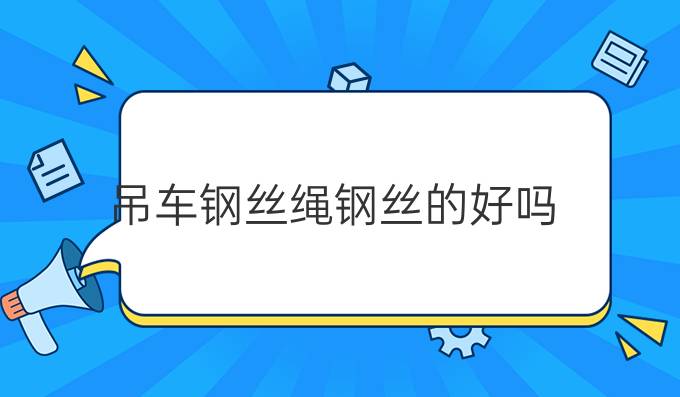 吊车钢丝绳钢丝的好吗